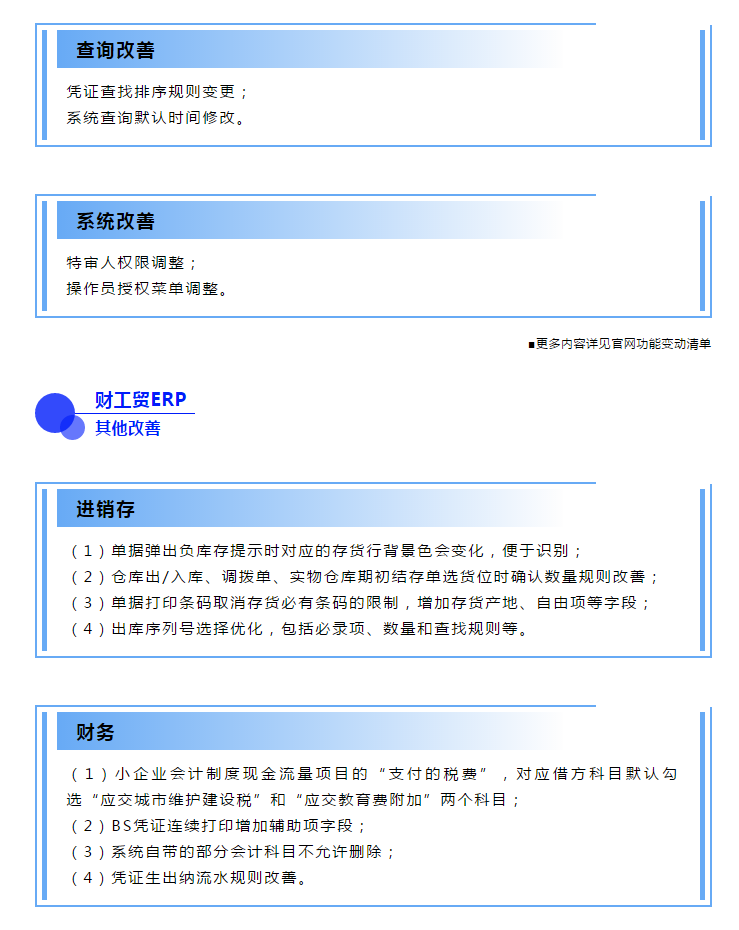 查询改善

凭证查找排序规则变更；
系统查询默认时间修改。

系统改善

特审人权限调整；
操作员授权菜单调整。

■更多内容详见官网功能变动清单

财工贸ERP
其他改善

进销存

（1）单据弹出负库存提示时对应的存货行背景色会变化，便于识别；
（2）仓库出/入库、调拨单、实物仓库期初结存单选货位时确认数量规则改善；
（3）单据打印条码取消存货必有条码的限制，增加存货产地、自由项等字段；
（4）出库序列号选择优化，包括必录项、数量和查找规则等。

财务

（1）小企业会计制度现金流量项目的“支付的税费”，对应借方科目默认勾选“应交城市维护建设税”和“应交教育费附加”两个科目；
（2）BS凭证连续打印增加辅助项字段；
（3）系统自带的部分会计科目不允许删除；
（4）凭证生出纳流水规则改善。